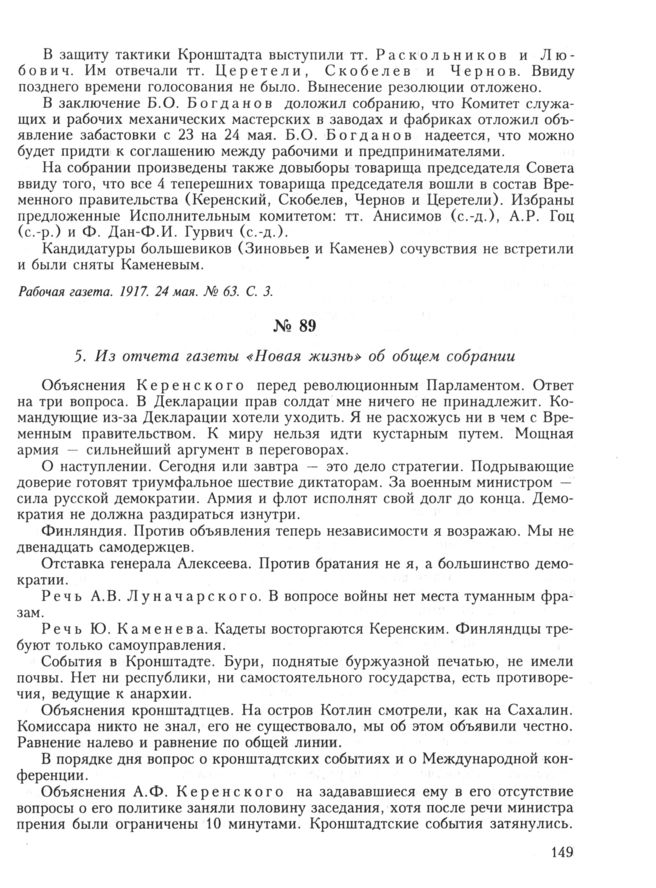 В защиту тактики Кронштадта выступили тт. Раскольников и Любович. Им отвечали тт. Церетели, Скобелев и Чернов. Ввиду позднего времени голосования не было. Вынесение резолюции отложено.

В заключение Б.О. Богданов доложил собранию, что Комитет служащих и рабочих механических мастерских в заводах и фабриках отложил объявление забастовки с 23 на 24 мая. Б.О. Богданов надеется, что можно будет придти к соглашению между рабочими и предпринимателями.

На собрании произведены также довыборы товарища председателя Совета ввиду того, что все 4 теперешних товарища председателя вошли в состав Временного правительства (Керенский, Скобелев, Чернов и Церетели). Избраны предложенные Исполнительным комитетом: тт. Анисимов (с.-д.), А.Р. Гоц (с.-р.) и Ф. Дан-Ф.И. Гурвич (с.-д.).

Кандидатуры большевиков (Зиновьев и Каменев) сочувствия не встретили и были сняты Каменевым.

Рабочая газета. 1917. 24 мая. № 63. С. 3.

№ 89

5. Из отчета газеты «Новая жизнь» об общем собрании

Объяснения Керенского перед революционным Парламентом. Ответ на три вопроса. В Декларации прав солдат мне ничего не принадлежит. Командующие из-за Декларации хотели уходить. Я не расхожусь ни в чем с Временным правительством. К миру нельзя идти кустарным путем. Мощная армия — сильнейший аргумент в переговорах.

О наступлении. Сегодня или завтра — это дело стратегии. Подрывающие доверие готовят триумфальное шествие диктаторам. За военным министром — сила русской демократии. Армия и флот исполнят свой долг до конца. Демократия не должна раздираться изнутри.

Финляндия. Против объявления теперь независимости я возражаю. Мы не двенадцать самодержцев.

Отставка генерала Алексеева. Против братания не я, а большинство демократии.

Речь А.В. Луначарского. В вопросе войны нет места туманным фразам.

Речь Ю. Каменева. Кадеты восторгаются Керенским. Финляндцы требуют только самоуправления.

События в Кронштадте. Бури, поднятые буржуазной печатью, не имели почвы. Нет ни республики, ни самостоятельного государства, есть противоречия, ведущие к анархии.

Объяснения кронштадтцев. На остров Котлин смотрели, как на Сахалин. Комиссара никто не знал, его не существовало, мы об этом объявили честно. Равнение налево и равнение по общей линии.

В порядке дня вопрос о кронштадтских событиях и о Международной конференции.

Объяснения А.Ф. Керенского на задававшиеся ему в его отсутствие вопросы о его политике заняли половину заседания, хотя после речи министра прения были ограничены 10 минутами. Кронштадтские события затянулись.

149